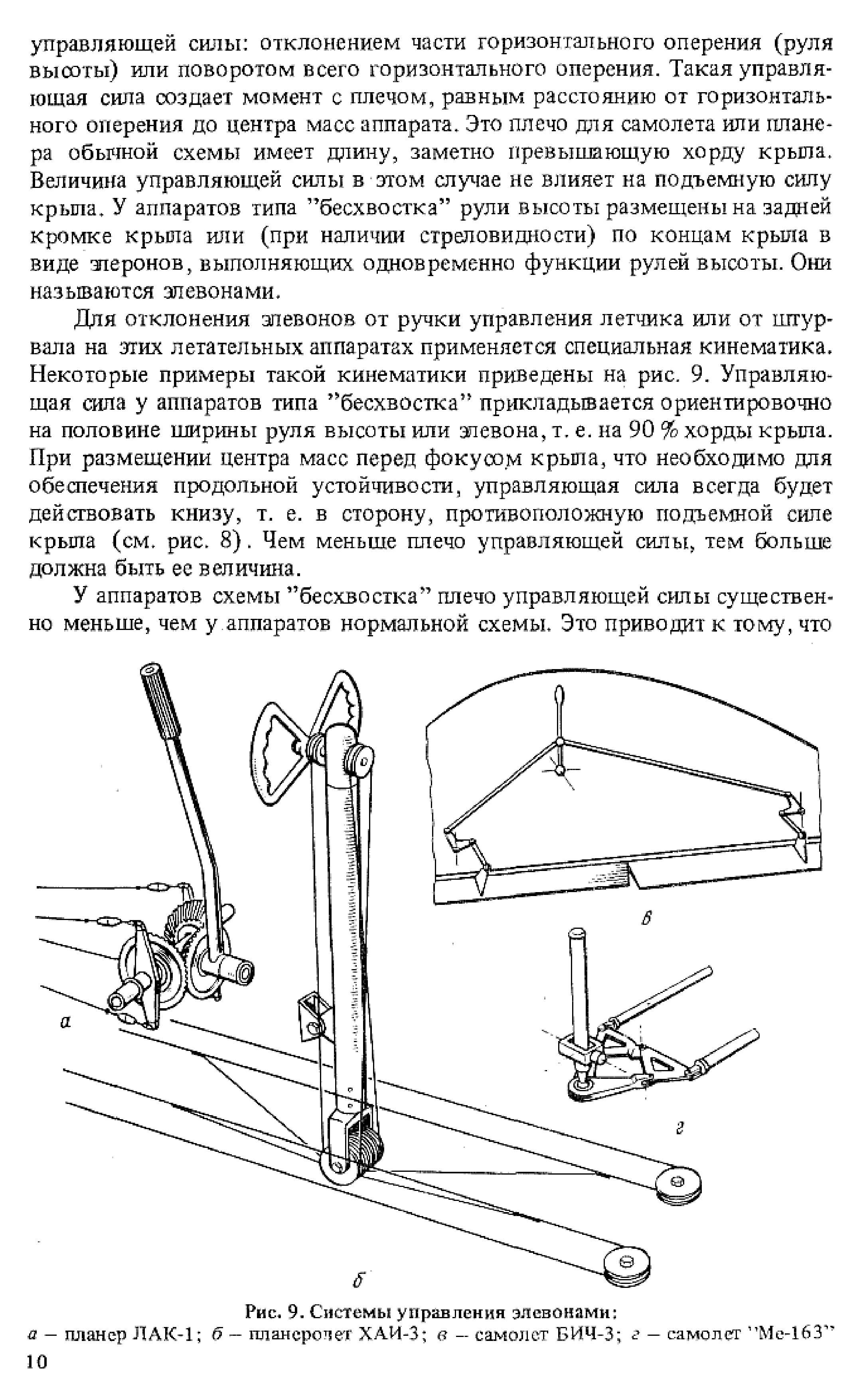 управляющей силы: отклонением части горизонтального оперения (руля высоты) или поворотом всего горизонтального оперения. Такая управляющая сила создает момент с плечом, равным расстоянию от горизонтального оперения до центра масс аппарата. Это плечо для самолета или планера обычной схемы имеет длину, заметно превышающую хорду крыла. Величина управляющей силы в этом случае не влияет на подъемную силу крыла. У аппаратов типа "бесхвостка" рули высоты размещены на задней кромке крыла или (при наличии стреловидности) по концам крыла в виде элеронов, выполняющих одновременно функции рулей высоты. Они называются элевонами.

Для отклонения элевонов от ручки управления летчика или от штурвала на этих летательных аппаратах применяется специальная кинематика. Некоторые примеры такой кинематики приведены на рис. 9. Управляющая сила у аппаратов типа "бесхвостка" прикладывается ориентировочно на половине ширины руля высоты или элевона, т. е. на 90 % хорды крыла. При размещении центра масс перед фокусом крыла, что необходимо для обеспечения продольной устойчивости, управляющая сила всегда будет действовать книзу, т. е. в сторону, противоположную подъемной силе крыла (см. рис. 8). Чем меньше плечо управляющей силы, тем больше должна быть ее величина.

У аппаратов схемы "бесхвостка" плечо управляющей силы существенно меньше, чем у аппаратов нормальной схемы. Это приводит к тому, что

в

а

г

б

Рис. 9. Системы управления элевонами:
а – планер ЛАК-1; б – планеролет ХАИ-3; в – самолет БИЧ-3; г – самолет "Ме-163"

10